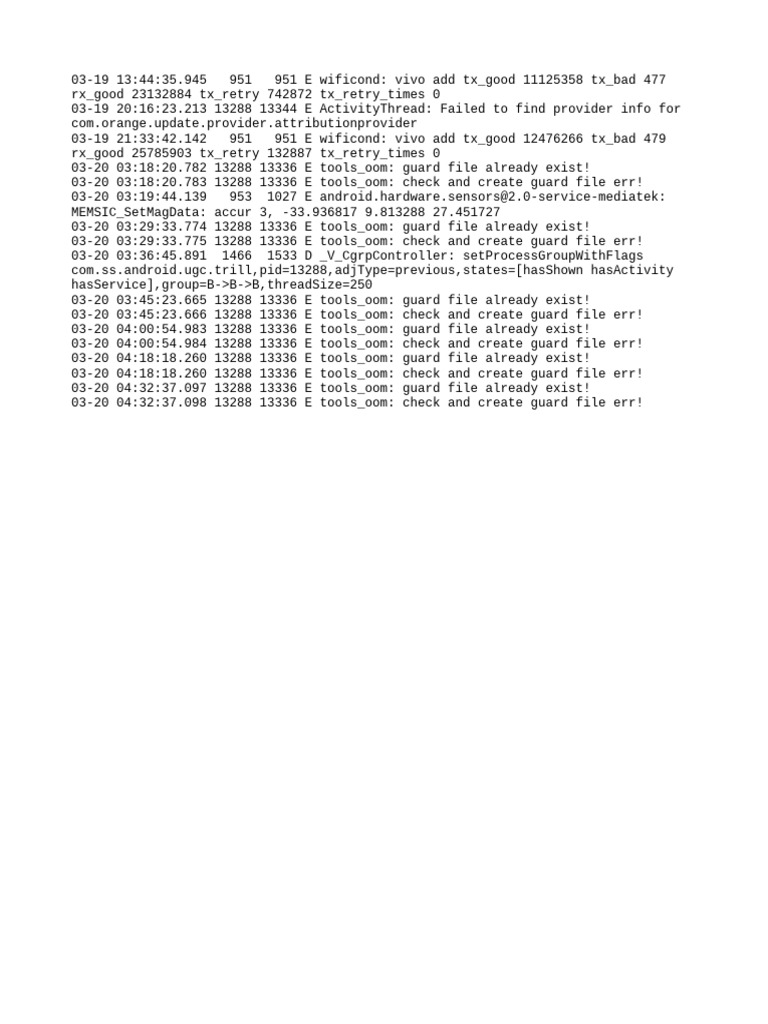 03-19 13:44:35.945   951   951 E wificond: vivo add tx_good 11125358 tx_bad 477 rx_good 23132884 tx_retry 742872 tx_retry_times 0
03-19 20:16:23.213 13288 13344 E ActivityThread: Failed to find provider info for com.orange.update.provider.attributionprovider
03-19 21:33:42.142   951   951 E wificond: vivo add tx_good 12476266 tx_bad 479 rx_good 25785903 tx_retry 132887 tx_retry_times 0
03-20 03:18:20.782 13288 13336 E tools_oom: guard file already exist!
03-20 03:18:20.783 13288 13336 E tools_oom: check and create guard file err!
03-20 03:19:44.139   953  1027 E android.hardware.sensors@2.0-service-mediatek: MEMSIC_SetMagData: accur 3, -33.936817 9.813288 27.451727
03-20 03:29:33.774 13288 13336 E tools_oom: guard file already exist!
03-20 03:29:33.775 13288 13336 E tools_oom: check and create guard file err!
03-20 03:36:45.891  1466  1533 D _V_CgrpController: setProcessGroupWithFlags com.ss.android.ugc.trill,pid=13288,adjType=previous,states=[hasShown hasActivity hasService],group=B->B->B,threadSize=250
03-20 03:45:23.665 13288 13336 E tools_oom: guard file already exist!
03-20 03:45:23.666 13288 13336 E tools_oom: check and create guard file err!
03-20 04:00:54.983 13288 13336 E tools_oom: guard file already exist!
03-20 04:00:54.984 13288 13336 E tools_oom: check and create guard file err!
03-20 04:18:18.260 13288 13336 E tools_oom: guard file already exist!
03-20 04:18:18.260 13288 13336 E tools_oom: check and create guard file err!
03-20 04:32:37.097 13288 13336 E tools_oom: guard file already exist!
03-20 04:32:37.098 13288 13336 E tools_oom: check and create guard file err!